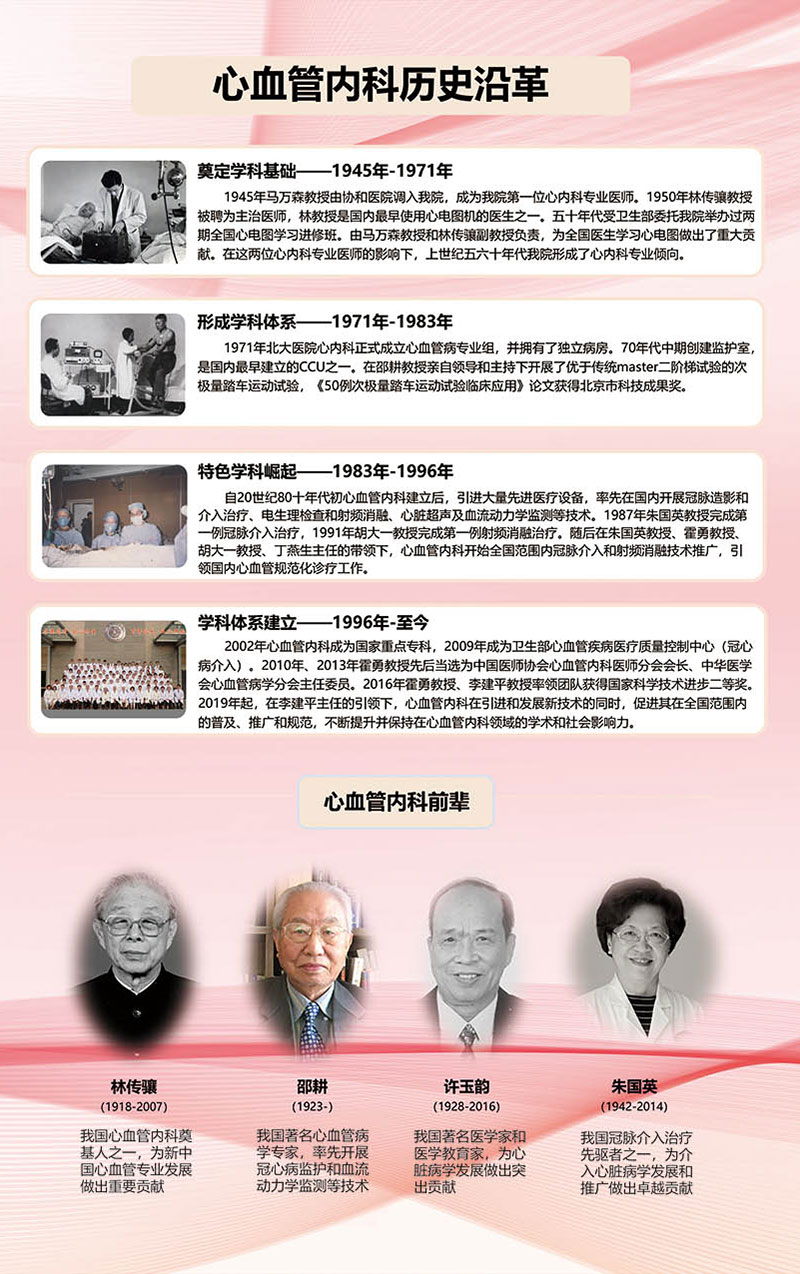 心血管内科历史沿革

奠定学科基础——1945年-1971年

1945年马万森教授由协和医院调入我院，成为我院第一位心内科专业医师。1950年林传骧教授被聘为主治医师，林教授是国内最早使用心电图机的医生之一。五十年代受卫生部委托我院举办过两期全国心电图学习进修班。由马万森教授和林传骧副教授负责，为全国医生学习心电图做出了重大贡献。在这两位心内科专业医师的影响下，上世纪五六十年代我院形成了心内科专业倾向。

形成学科体系——1971年-1983年

1971年北大医院心内科正式成立心血管病专业组，并拥有了独立病房。70年代中期创建监护室，是国内最早建立的CCU之一。在邵耕教授亲自领导和主持下开展了优于传统master二阶梯试验的次极量踏车运动试验，《50例次极量踏车运动试验临床应用》论文获得北京市科技成果奖。

特色学科崛起——1983年-1996年

自20世纪80十年代初心血管内科建立后，引进大量先进医疗设备，率先在国内开展冠脉造影和介入治疗、电生理检查和射频消融、心脏超声及血流动力学监测等技术。1987年朱国英教授完成第一例冠脉介入治疗，1991年胡大一教授完成第一例射频消融治疗。随后在朱国英教授、霍勇教授、胡大一教授、丁燕生主任的带领下，心血管内科开始全国范围内冠脉介入和射频消融技术推广，引领国内心血管规范化诊疗工作。

学科体系建立——1996年-至今

2002年心血管内科成为国家重点专科，2009年成为卫生部心血管疾病医疗质量控制中心（冠心病介入）。2010年、2013年霍勇教授先后当选为中国医师协会心血管内科医师分会会长、中华医学会心血管病学分会主任委员。2016年霍勇教授、李建平教授率领团队获得国家科学技术进步二等奖。2019年起，在李建平主任的引领下，心血管内科在引进和发展新技术的同时，促进其在全国范围内的普及、推广和规范，不断提升并保持在心血管内科领域的学术和社会影响力。

心血管内科前辈

林传骧
(1918-2007)
我国心血管内科奠基人之一，为新中国心血管专业发展做出重要贡献

邵耕
(1923-)
我国著名心血管病学专家，率先开展冠心病监护和血流动力学监测等技术

许玉韵
(1928-2016)
我国著名医学家和医学教育家，为心脏病学发展做出突出贡献

朱国英
(1942-2014)
我国冠脉介入治疗先驱者之一，为介入心脏病学发展和推广做出卓越贡献